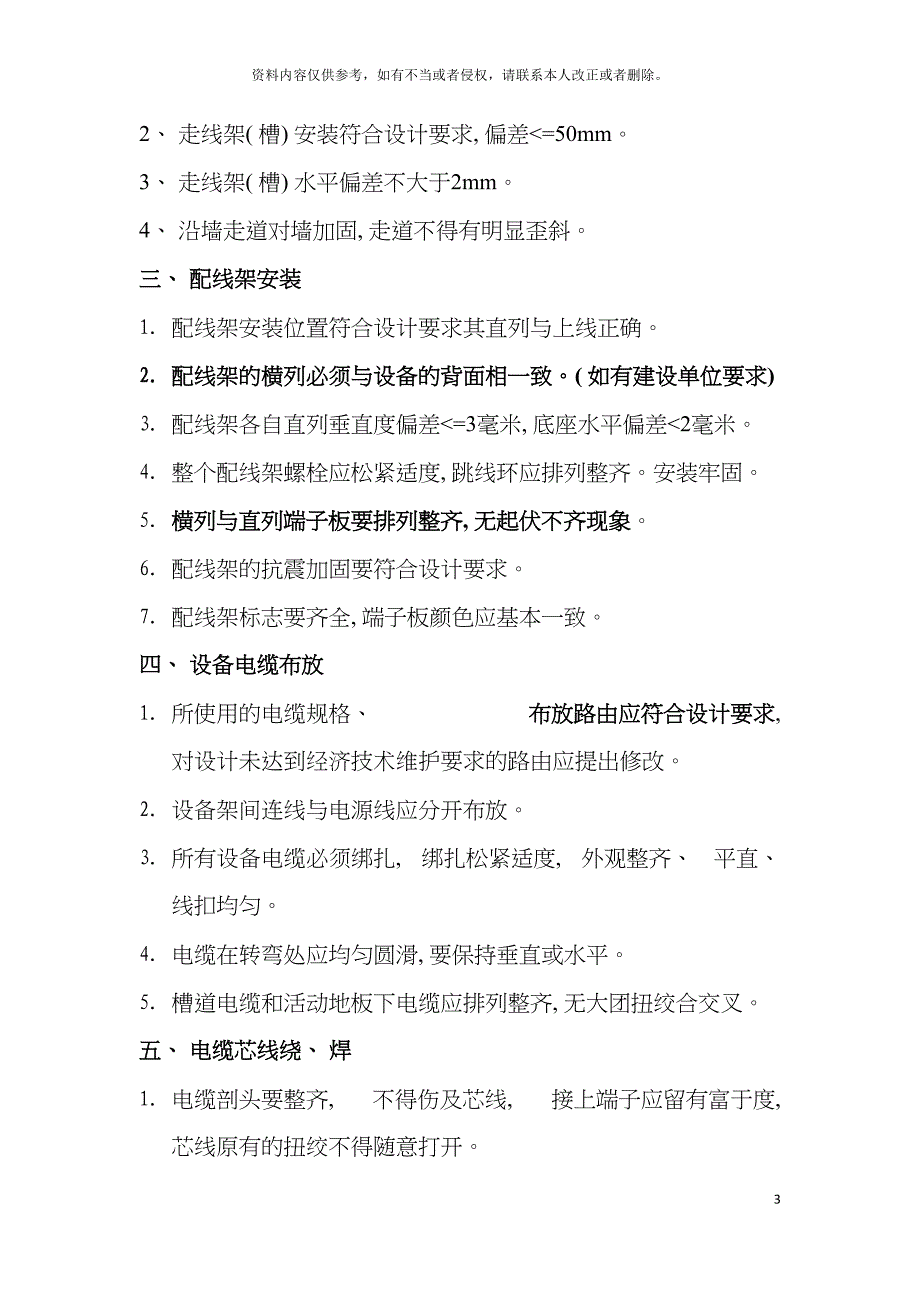 资料内容仅供参考，如有不当或者侵权，请联系本人改正或者删除。

2、 走线架( 槽) 安装符合设计要求, 偏差<=50mm。

3、 走线架( 槽) 水平偏差不大于2mm。

4、 沿墙走道对墙加固, 走道不得有明显歪斜。

三、 配线架安装

1. 配线架安装位置符合设计要求其直列与上线正确。

2. 配线架的横列必须与设备的背面相一致。( 如有建设单位要求)

3. 配线架各自直列垂直度偏差<=3毫米, 底座水平偏差<2毫米。

4. 整个配线架螺栓应松紧适度, 跳线环应排列整齐。安装牢固。

5. 横列与直列端子板要排列整齐, 无起伏不齐现象。

6. 配线架的抗震加固要符合设计要求。

7. 配线架标志要齐全, 端子板颜色应基本一致。

四、 设备电缆布放

1. 所使用的电缆规格、 布放路由应符合设计要求, 对设计未达到经济技术维护要求的路由应提出修改。

2. 设备架间连线与电源线应分开布放。

3. 所有设备电缆必须绑扎, 绑扎松紧适度, 外观整齐、 平直、 线扣均匀。

4. 电缆在转弯处应均匀圆滑, 要保持垂直或水平。

5. 槽道电缆和活动地板下电缆应排列整齐, 无大团扭绞合交叉。

五、 电缆芯线绕、 焊

1. 电缆剖头要整齐, 不得伤及芯线, 接上端子应留有富于度, 芯线原有的扭绞不得随意打开。

3